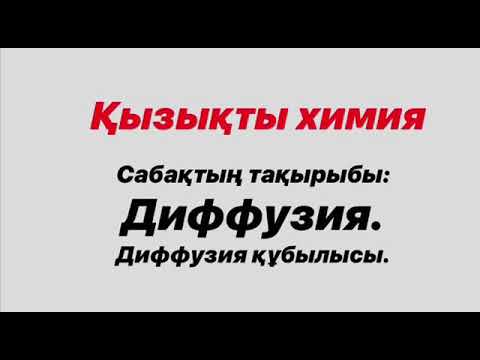 Қызықты химия

Сабақтың тақырыбы:

Диффузия.

Диффузия құбылысы.